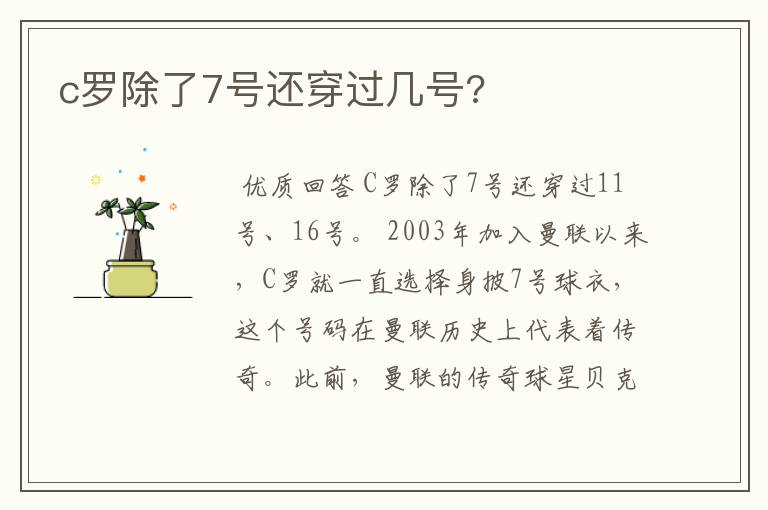 c罗除了7号还穿过几号?

优质回答C罗除了7号还穿过11号、16号。 2003年加入曼联以来，C罗就一直选择身披7号球衣，这个号码在曼联历史上代表着传奇。此前，曼联的传奇球星贝克